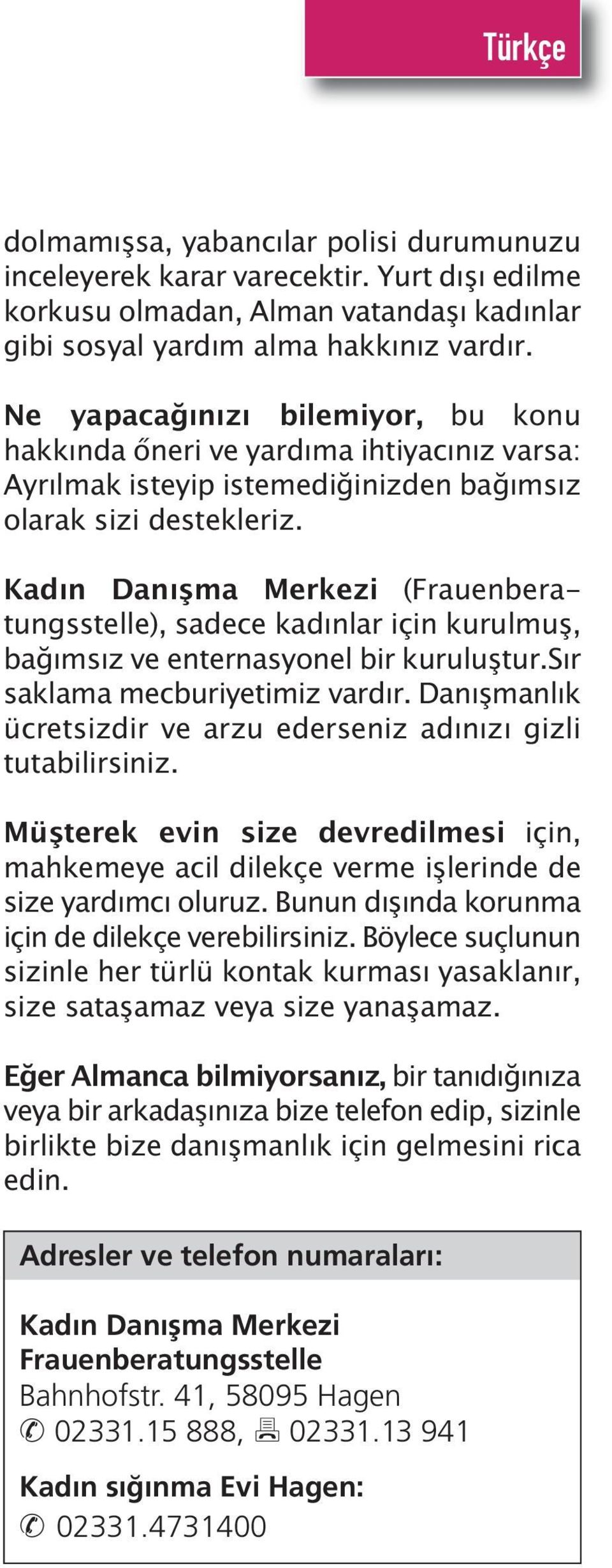 Türkçe

dolmamışsa, yabancılar polisi durumunuzu inceleyerek karar varecektir. Yurt dışı edilme korkusu olmadan, Alman vatandaşı kadınlar gibi sosyal yardım alma hakkınız vardır.

Ne yapacağınızı bilemiyor, bu konu hakkında őneri ve yardıma ihtiyacınız varsa: Ayrılmak isteyip istemediğinizden bağımsız olarak sizi destekleriz.

Kadın Danışma Merkezi (Frauenberatungsstelle), sadece kadınlar için kurulmuş, bağımsız ve enternasyonel bir kuruluştur.Sır saklama mecburiyetimiz vardır. Danışmanlık ücretsizdir ve arzu ederseniz adınızı gizli tutabilirsiniz.

Müşterek evin size devredilmesi için, mahkemeye acil dilekçe verme işlerinde de size yardımcı oluruz. Bunun dışında korunma için de dilekçe verebilirsiniz. Böylece suçlunun sizinle her türlü kontak kurması yasaklanır, size sataşamaz veya size yanaşamaz.

Eğer Almanca bilmiyorsanız, bir tanıdığınıza veya bir arkadaşınıza bize telefon edip, sizinle birlikte bize danışmanlık için gelmesini rica edin.

Adresler ve telefon numaraları:

Kadın Danışma Merkezi
Frauenberatungsstelle
Bahnhofstr. 41, 58095 Hagen
✆ 02331.15 888, 🖷 02331.13 941

Kadın sığınma Evi Hagen:
✆ 02331.4731400